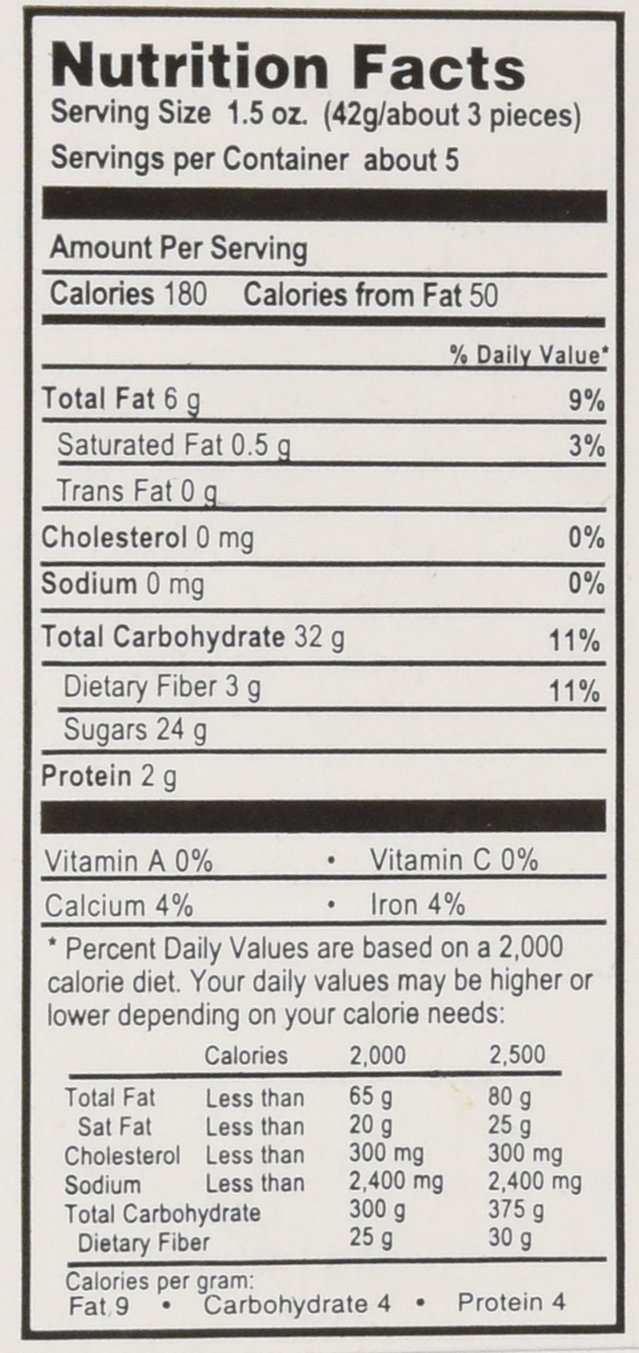 Nutrition Facts
Serving Size 1.5 oz. (42g/about 3 pieces)
Servings per Container about 5

Amount Per Serving
Calories 180 Calories from Fat 50

% Daily Value*

Total Fat 6 g 9%
Saturated Fat 0.5 g 3%
Trans Fat 0 g
Cholesterol 0 mg 0%
Sodium 0 mg 0%
Total Carbohydrate 32 g 11%
Dietary Fiber 3 g 11%
Sugars 24 g
Protein 2 g

Vitamin A 0% • Vitamin C 0%
Calcium 4% • Iron 4%

* Percent Daily Values are based on a 2,000 calorie diet. Your daily values may be higher or lower depending on your calorie needs:

| | Calories | 2,000 | 2,500 |
|---|---|---|---|
| Total Fat | Less than | 65 g | 80 g |
| Sat Fat | Less than | 20 g | 25 g |
| Cholesterol | Less than | 300 mg | 300 mg |
| Sodium | Less than | 2,400 mg | 2,400 mg |
| Total Carbohydrate | | 300 g | 375 g |
| Dietary Fiber | | 25 g | 30 g |

Calories per gram:
Fat 9 • Carbohydrate 4 • Protein 4